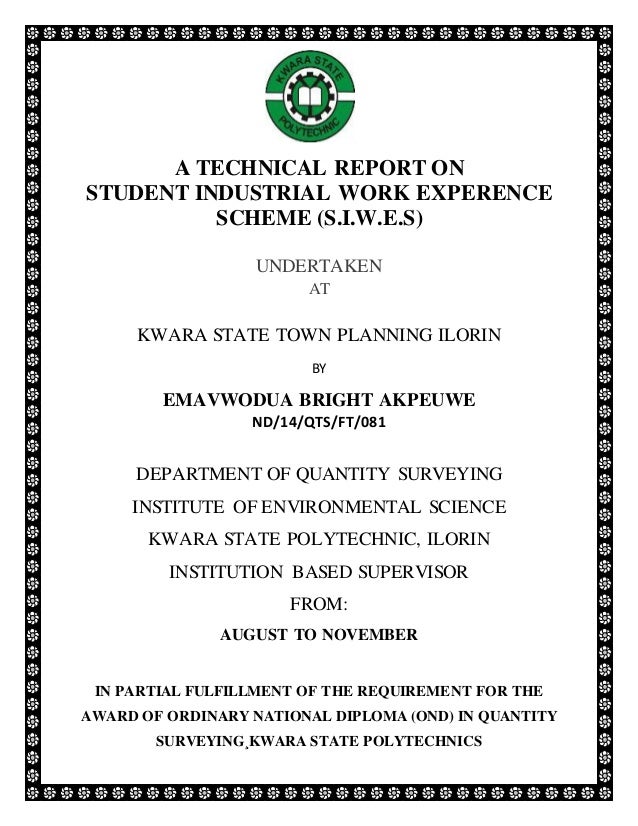 KWARA STATE POLYTECHNIC

A TECHNICAL REPORT ON STUDENT INDUSTRIAL WORK EXPERENCE SCHEME (S.I.W.E.S)

UNDERTAKEN
AT

KWARA STATE TOWN PLANNING ILORIN

BY

EMAVWODUA BRIGHT AKPEUWE
ND/14/QTS/FT/081

DEPARTMENT OF QUANTITY SURVEYING

INSTITUTE OF ENVIRONMENTAL SCIENCE

KWARA STATE POLYTECHNIC, ILORIN

INSTITUTION BASED SUPERVISOR

FROM:

AUGUST TO NOVEMBER

IN PARTIAL FULFILLMENT OF THE REQUIREMENT FOR THE AWARD OF ORDINARY NATIONAL DIPLOMA (OND) IN QUANTITY SURVEYING¸KWARA STATE POLYTECHNICS